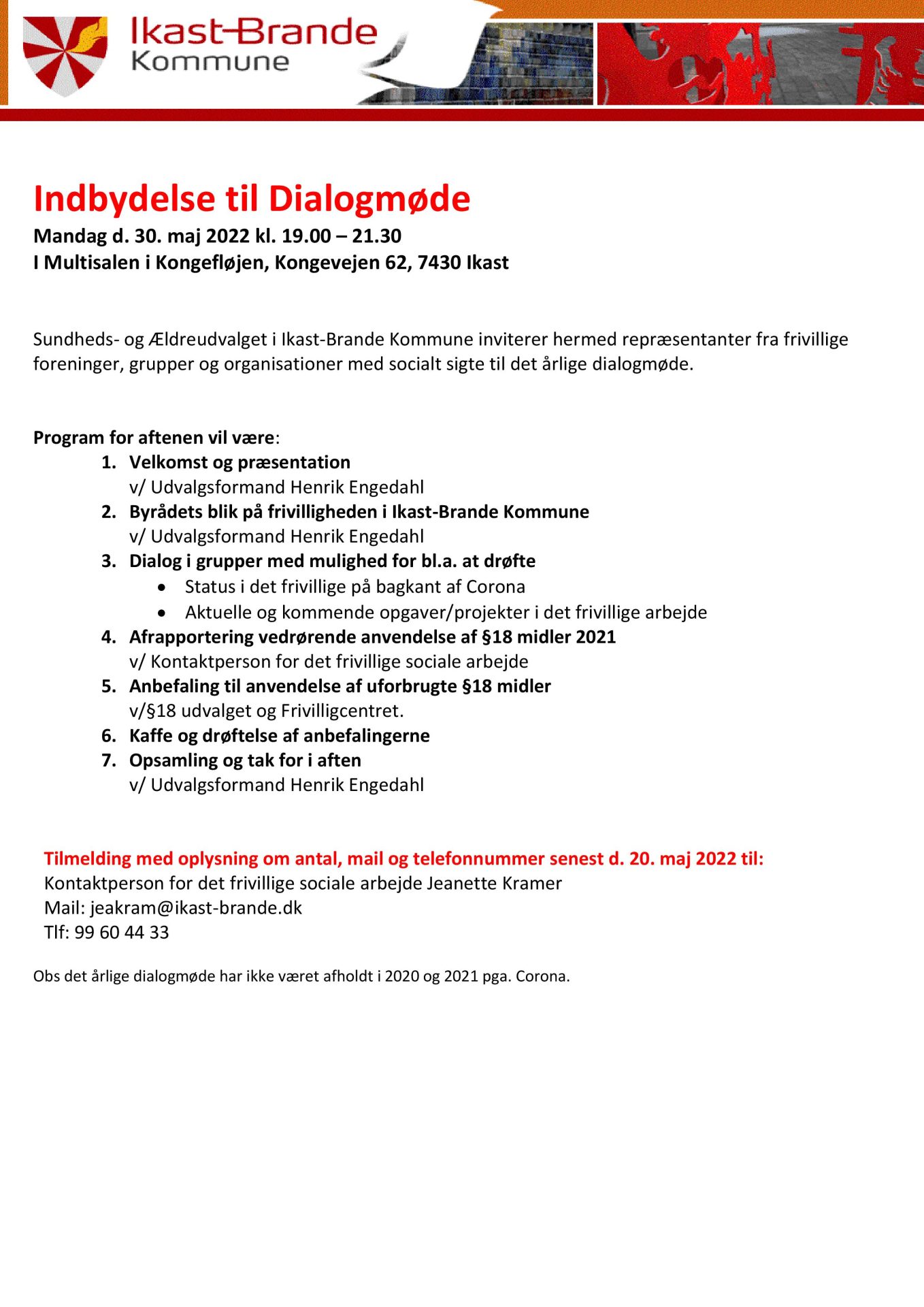 Ikast-Brande
Kommune

Indbydelse til Dialogmøde

Mandag d. 30. maj 2022 kl. 19.00 – 21.30
I Multisalen i Kongefløjen, Kongevejen 62, 7430 Ikast

Sundheds- og Ældreudvalget i Ikast-Brande Kommune inviterer hermed repræsentanter fra frivillige foreninger, grupper og organisationer med socialt sigte til det årlige dialogmøde.

Program for aftenen vil være:
1. Velkomst og præsentation
v/ Udvalgsformand Henrik Engedahl
2. Byrådets blik på frivilligheden i Ikast-Brande Kommune
v/ Udvalgsformand Henrik Engedahl
3. Dialog i grupper med mulighed for bl.a. at drøfte
• Status i det frivillige på bagkant af Corona
• Aktuelle og kommende opgaver/projekter i det frivillige arbejde
4. Afrapportering vedrørende anvendelse af §18 midler 2021
v/ Kontaktperson for det frivillige sociale arbejde
5. Anbefaling til anvendelse af uforbrugte §18 midler
v/§18 udvalget og Frivilligcentret.
6. Kaffe og drøftelse af anbefalingerne
7. Opsamling og tak for i aften
v/ Udvalgsformand Henrik Engedahl

Tilmelding med oplysning om antal, mail og telefonnummer senest d. 20. maj 2022 til:
Kontaktperson for det frivillige sociale arbejde Jeanette Kramer
Mail: jeakram@ikast-brande.dk
Tlf: 99 60 44 33

Obs det årlige dialogmøde har ikke været afholdt i 2020 og 2021 pga. Corona.